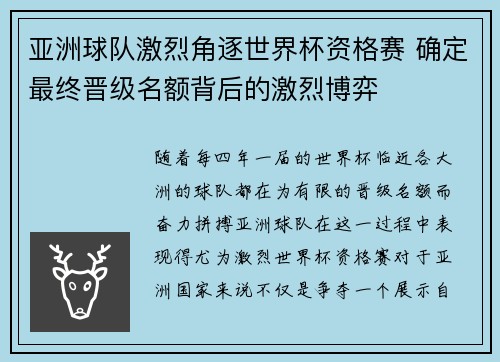 亚洲球队激烈角逐世界杯资格赛 确定最终晋级名额背后的激烈博弈

随着每四年一届的世界杯临近各大洲的球队都在为有限的晋级名额而奋力拼搏亚洲球队在这一过程中表现得尤为激烈世界杯资格赛对于亚洲国家来说不仅是争夺一个展示自